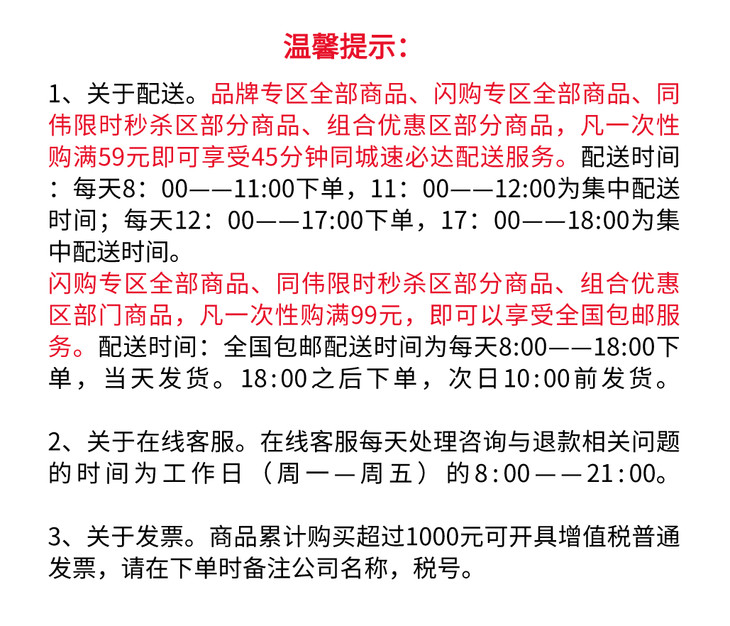 温馨提示：

1、关于配送。品牌专区全部商品、闪购专区全部商品、同伟限时秒杀区部分商品、组合优惠区部分商品，凡一次性购满59元即可享受45分钟同城速必达配送服务。配送时间：每天8：00——11:00下单，11：00——12:00为集中配送时间；每天12：00——17:00下单，17：00——18:00为集中配送时间。
闪购专区全部商品、同伟限时秒杀区部分商品、组合优惠区部门商品，凡一次性购满99元，即可以享受全国包邮服务。配送时间：全国包邮配送时间为每天8:00——18:00下单，当天发货。18:00之后下单，次日10:00前发货。

2、关于在线客服。在线客服每天处理咨询与退款相关问题的时间为工作日（周一—周五）的8:00——21:00。

3、关于发票。商品累计购买超过1000元可开具增值税普通发票，请在下单时备注公司名称，税号。